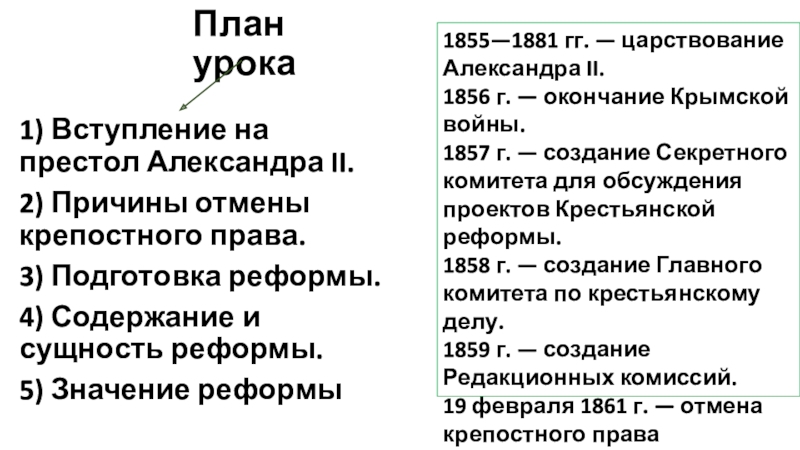 План урока

1) Вступление на престол Александра II.

2) Причины отмены крепостного права.

3) Подготовка реформы.

4) Содержание и сущность реформы.

5) Значение реформы

1855—1881 гг. — царствование Александра II.
1856 г. — окончание Крымской войны.
1857 г. — создание Секретного комитета для обсуждения проектов Крестьянской реформы.
1858 г. — создание Главного комитета по крестьянскому делу.
1859 г. — создание Редакционных комиссий.
19 февраля 1861 г. — отмена крепостного права